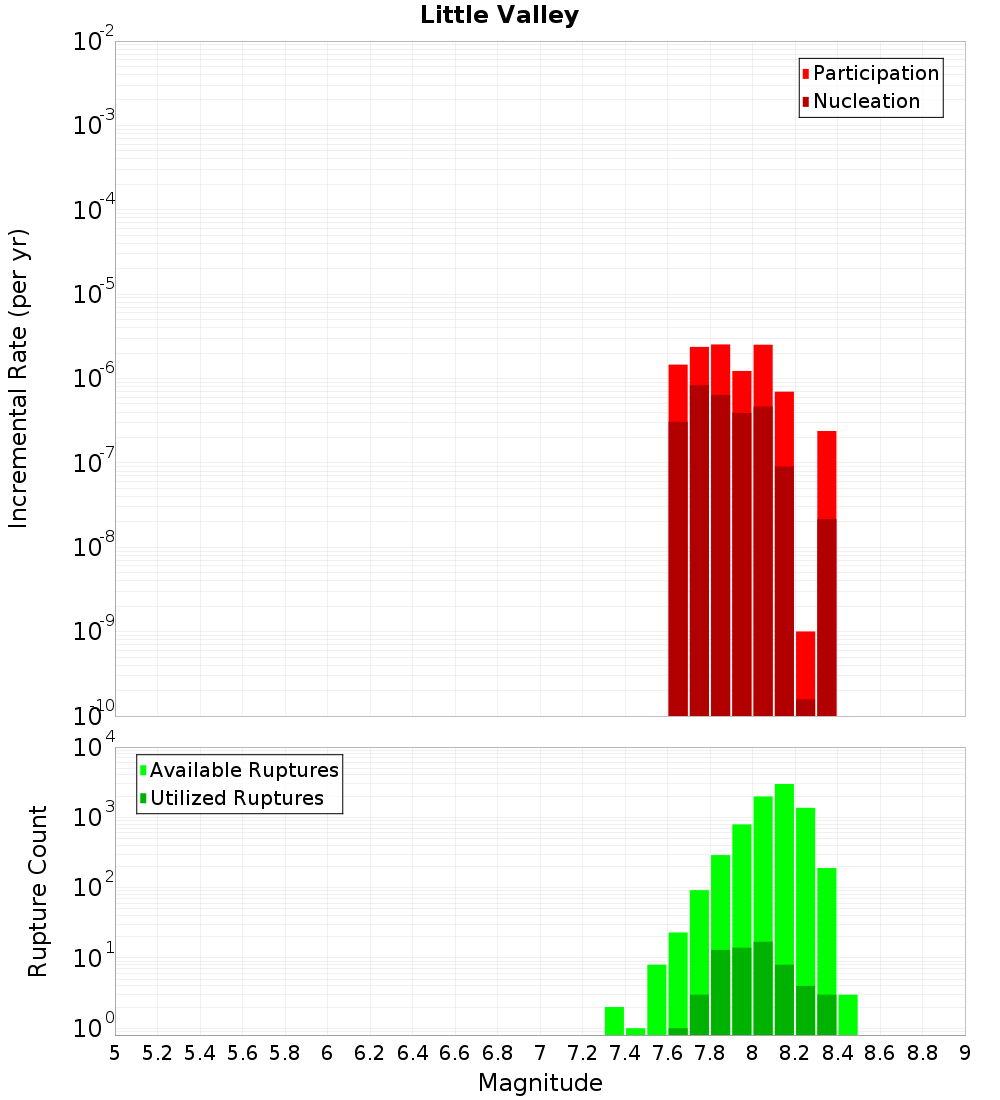 Little Valley

Participation
Nucleation

Incremental Rate (per yr)

$10^{-2}$
$10^{-3}$
$10^{-4}$
$10^{-5}$
$10^{-6}$
$10^{-7}$
$10^{-8}$
$10^{-9}$
$10^{-10}$

Available Ruptures
Utilized Ruptures

Rupture Count

$10^{4}$
$10^{3}$
$10^{2}$
$10^{1}$
$10^{0}$

5 5.2 5.4 5.6 5.8 6 6.2 6.4 6.6 6.8 7 7.2 7.4 7.6 7.8 8 8.2 8.4 8.6 8.8 9

Magnitude